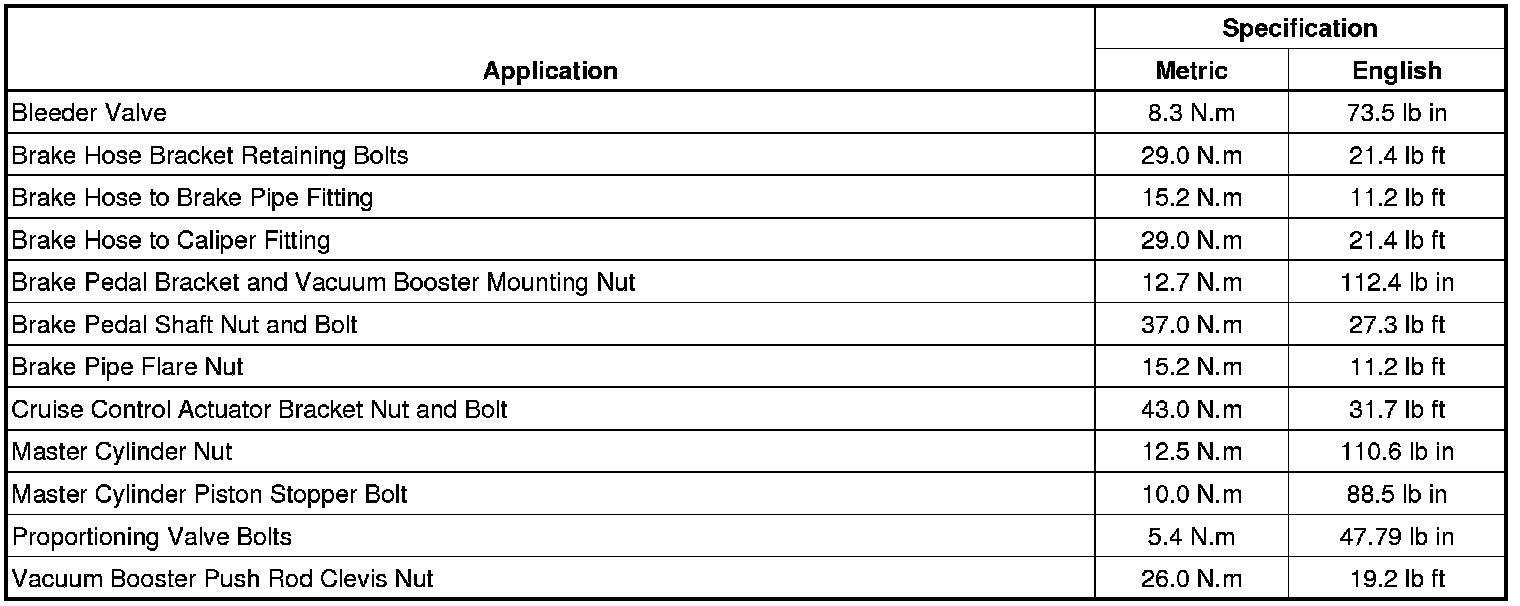 | Application | Specification Metric | Specification English |
|---|---|---|
| Bleeder Valve | 8.3 N.m | 73.5 lb in |
| Brake Hose Bracket Retaining Bolts | 29.0 N.m | 21.4 lb ft |
| Brake Hose to Brake Pipe Fitting | 15.2 N.m | 11.2 lb ft |
| Brake Hose to Caliper Fitting | 29.0 N.m | 21.4 lb ft |
| Brake Pedal Bracket and Vacuum Booster Mounting Nut | 12.7 N.m | 112.4 lb in |
| Brake Pedal Shaft Nut and Bolt | 37.0 N.m | 27.3 lb ft |
| Brake Pipe Flare Nut | 15.2 N.m | 11.2 lb ft |
| Cruise Control Actuator Bracket Nut and Bolt | 43.0 N.m | 31.7 lb ft |
| Master Cylinder Nut | 12.5 N.m | 110.6 lb in |
| Master Cylinder Piston Stopper Bolt | 10.0 N.m | 88.5 lb in |
| Proportioning Valve Bolts | 5.4 N.m | 47.79 lb in |
| Vacuum Booster Push Rod Clevis Nut | 26.0 N.m | 19.2 lb ft |